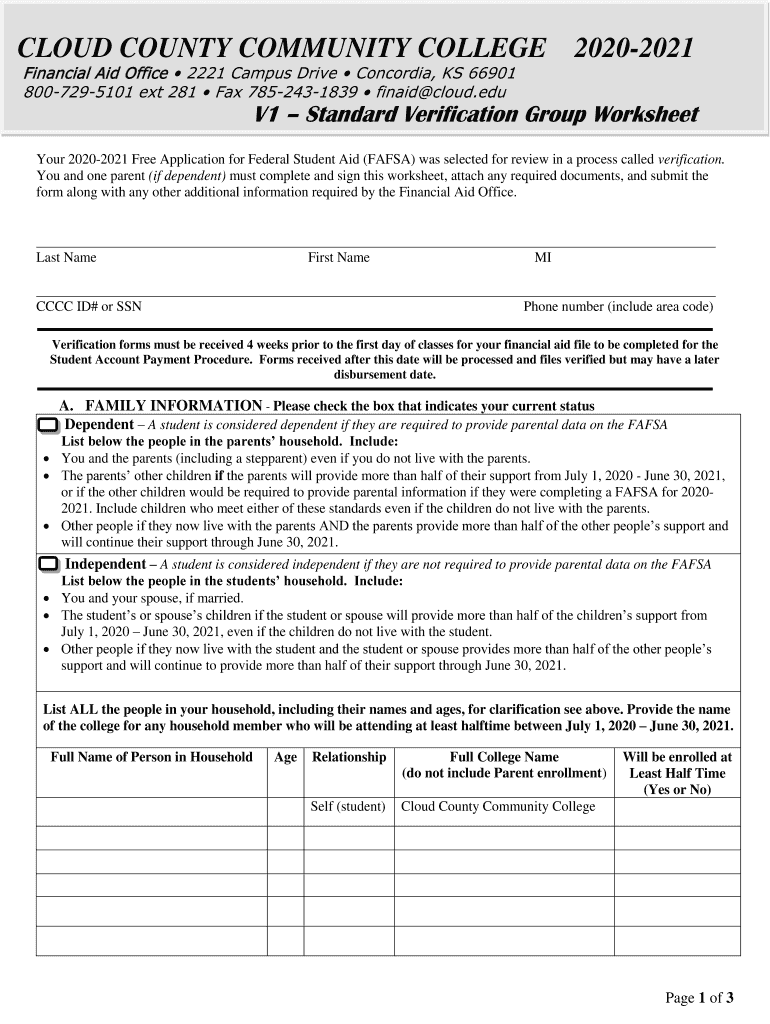 CLOUD COUNTY COMMUNITY COLLEGE 2020-2021
Financial Aid Office • 2221 Campus Drive • Concordia, KS 66901
800-729-5101 ext 281 • Fax 785-243-1839 • finaid@cloud.edu
V1 – Standard Verification Group Worksheet

Your 2020-2021 Free Application for Federal Student Aid (FAFSA) was selected for review in a process called verification. You and one parent (if dependent) must complete and sign this worksheet, attach any required documents, and submit the form along with any other additional information required by the Financial Aid Office.

Last Name First Name MI

CCCC ID# or SSN Phone number (include area code)

Verification forms must be received 4 weeks prior to the first day of classes for your financial aid file to be completed for the Student Account Payment Procedure. Forms received after this date will be processed and files verified but may have a later disbursement date.

A. FAMILY INFORMATION - Please check the box that indicates your current status

Dependent – A student is considered dependent if they are required to provide parental data on the FAFSA
List below the people in the parents' household. Include:
• You and the parents (including a stepparent) even if you do not live with the parents.
• The parents' other children if the parents will provide more than half of their support from July 1, 2020 - June 30, 2021, or if the other children would be required to provide parental information if they were completing a FAFSA for 2020-2021. Include children who meet either of these standards even if the children do not live with the parents.
• Other people if they now live with the parents AND the parents provide more than half of the other people's support and will continue their support through June 30, 2021.

Independent – A student is considered independent if they are not required to provide parental data on the FAFSA
List below the people in the students' household. Include:
• You and your spouse, if married.
• The student's or spouse's children if the student or spouse will provide more than half of the children's support from July 1, 2020 – June 30, 2021, even if the children do not live with the student.
• Other people if they now live with the student and the student or spouse provides more than half of the other people's support and will continue to provide more than half of their support through June 30, 2021.

List ALL the people in your household, including their names and ages, for clarification see above. Provide the name of the college for any household member who will be attending at least halftime between July 1, 2020 – June 30, 2021.

| Full Name of Person in Household | Age | Relationship | Full College Name (do not include Parent enrollment) | Will be enrolled at Least Half Time (Yes or No) |
|---|---|---|---|---|
| | | Self (student) | Cloud County Community College | |
| | | | | |
| | | | | |
| | | | | |
| | | | | |
| | | | | |

Page 1 of 3